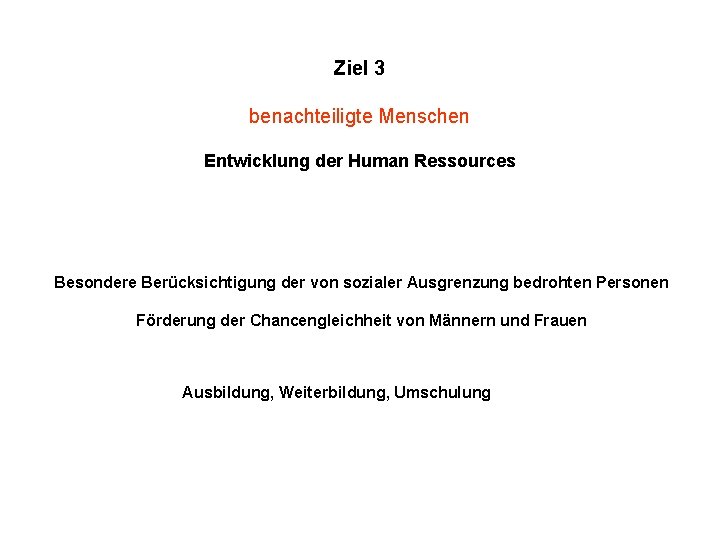 Ziel 3

benachteiligte Menschen

Entwicklung der Human Ressources

Besondere Berücksichtigung der von sozialer Ausgrenzung bedrohten Personen

Förderung der Chancengleichheit von Männern und Frauen

Ausbildung, Weiterbildung, Umschulung